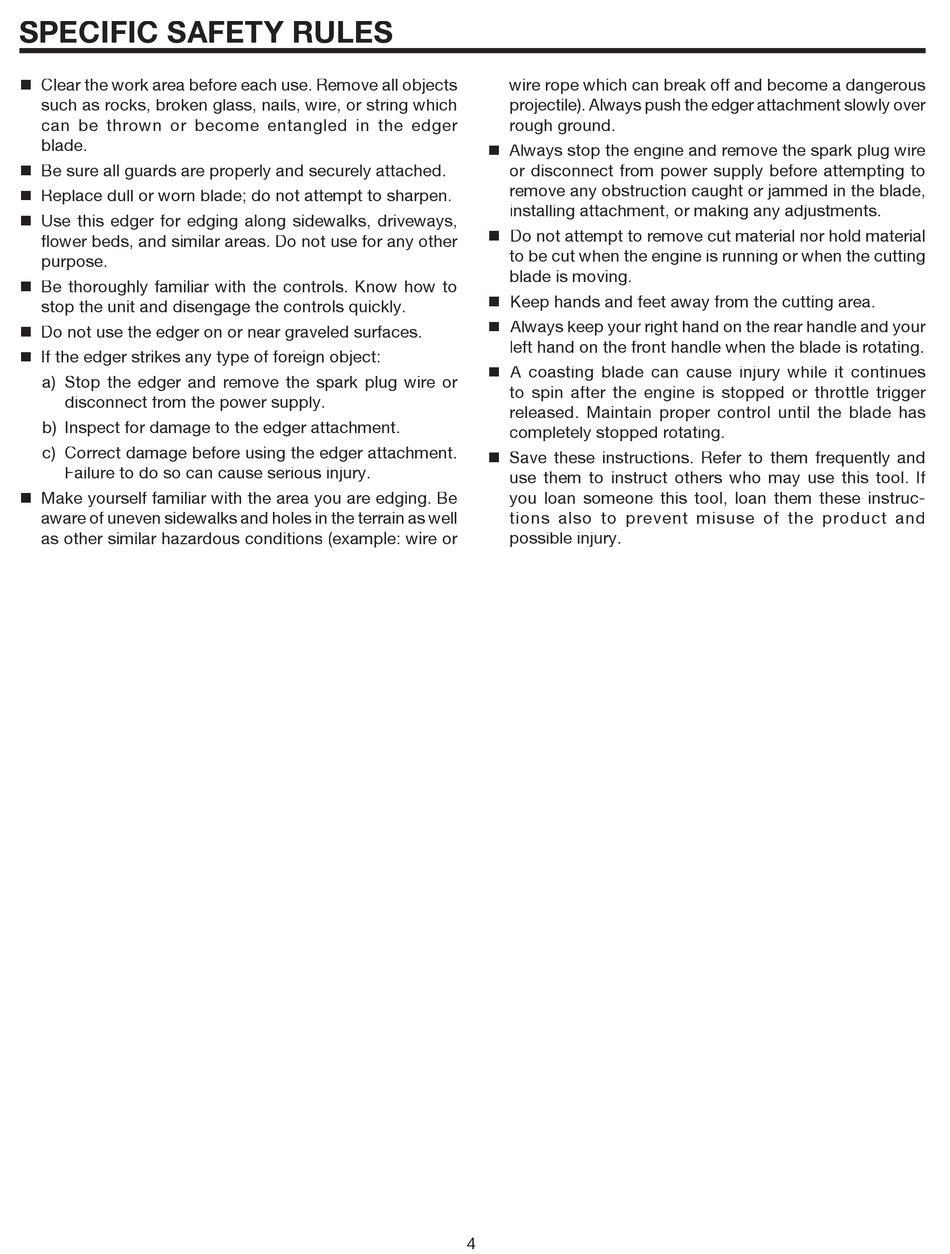 SPECIFIC SAFETY RULES

■ Clear the work area before each use. Remove all objects such as rocks, broken glass, nails, wire, or string which can be thrown or become entangled in the edger blade.

■ Be sure all guards are properly and securely attached.

■ Replace dull or worn blade; do not attempt to sharpen.

■ Use this edger for edging along sidewalks, driveways, flower beds, and similar areas. Do not use for any other purpose.

■ Be thoroughly familiar with the controls. Know how to stop the unit and disengage the controls quickly.

■ Do not use the edger on or near graveled surfaces.

■ If the edger strikes any type of foreign object:

a) Stop the edger and remove the spark plug wire or disconnect from the power supply.

b) Inspect for damage to the edger attachment.

c) Correct damage before using the edger attachment. Failure to do so can cause serious injury.

■ Make yourself familiar with the area you are edging. Be aware of uneven sidewalks and holes in the terrain as well as other similar hazardous conditions (example: wire or wire rope which can break off and become a dangerous projectile). Always push the edger attachment slowly over rough ground.

■ Always stop the engine and remove the spark plug wire or disconnect from power supply before attempting to remove any obstruction caught or jammed in the blade, installing attachment, or making any adjustments.

■ Do not attempt to remove cut material nor hold material to be cut when the engine is running or when the cutting blade is moving.

■ Keep hands and feet away from the cutting area.

■ Always keep your right hand on the rear handle and your left hand on the front handle when the blade is rotating.

■ A coasting blade can cause injury while it continues to spin after the engine is stopped or throttle trigger released. Maintain proper control until the blade has completely stopped rotating.

■ Save these instructions. Refer to them frequently and use them to instruct others who may use this tool. If you loan someone this tool, loan them these instructions also to prevent misuse of the product and possible injury.

4